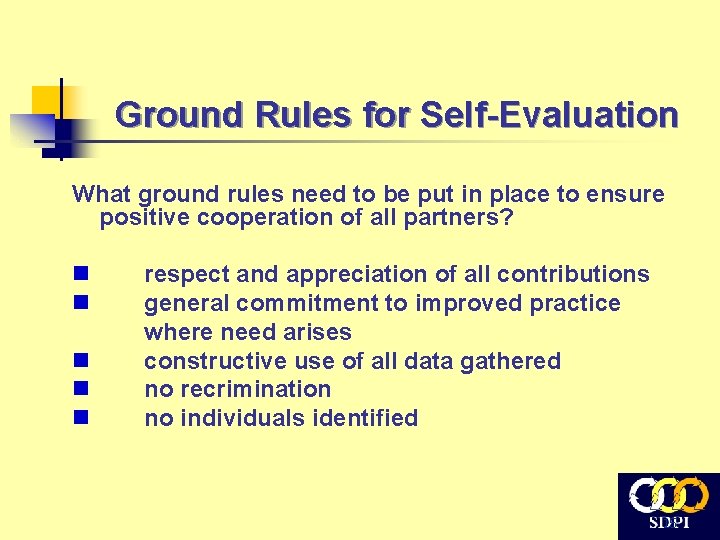 Ground Rules for Self-Evaluation

What ground rules need to be put in place to ensure positive cooperation of all partners?

- respect and appreciation of all contributions
- general commitment to improved practice where need arises
- constructive use of all data gathered
- no recrimination
- no individuals identified

SDPI